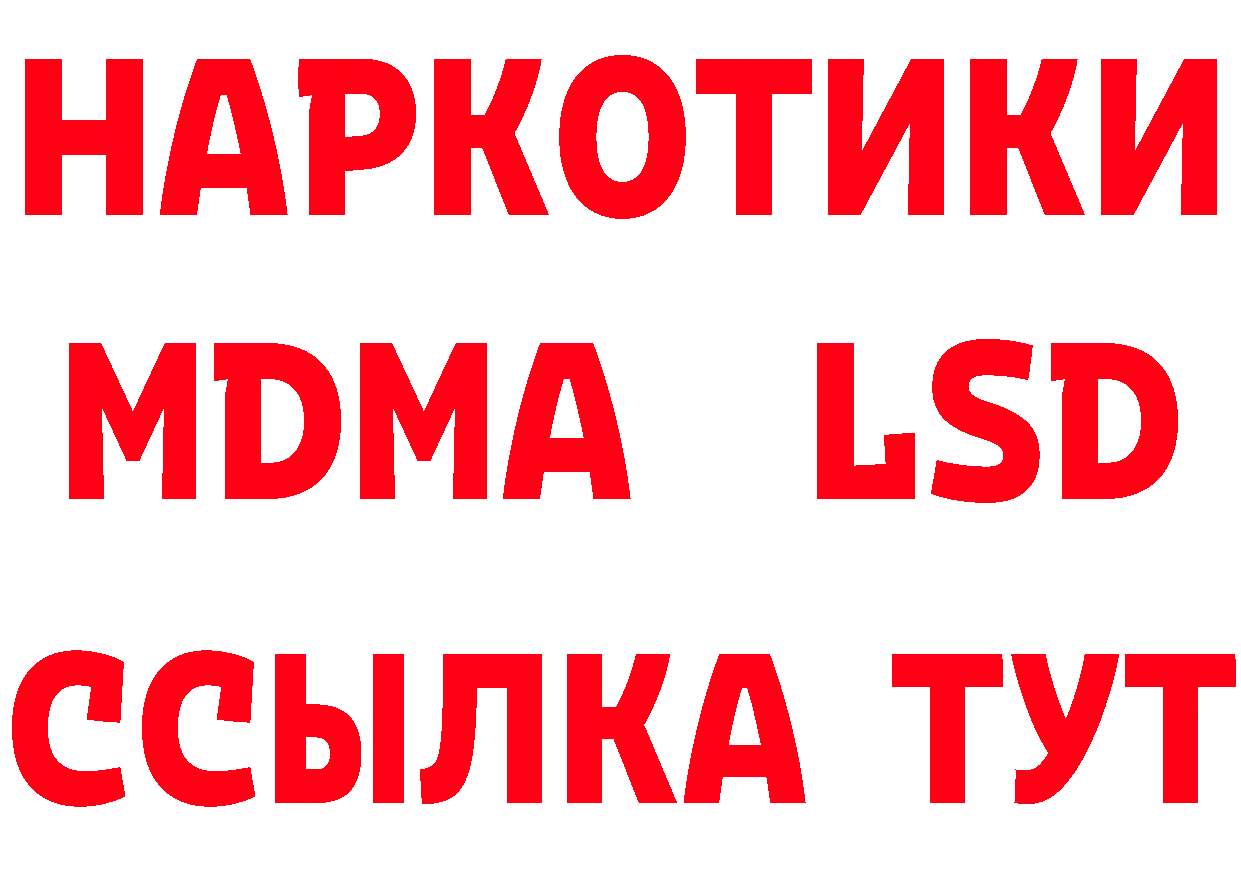 НАРКОТИКИ
MDMA LSD
ССЫЛКА ТУТ